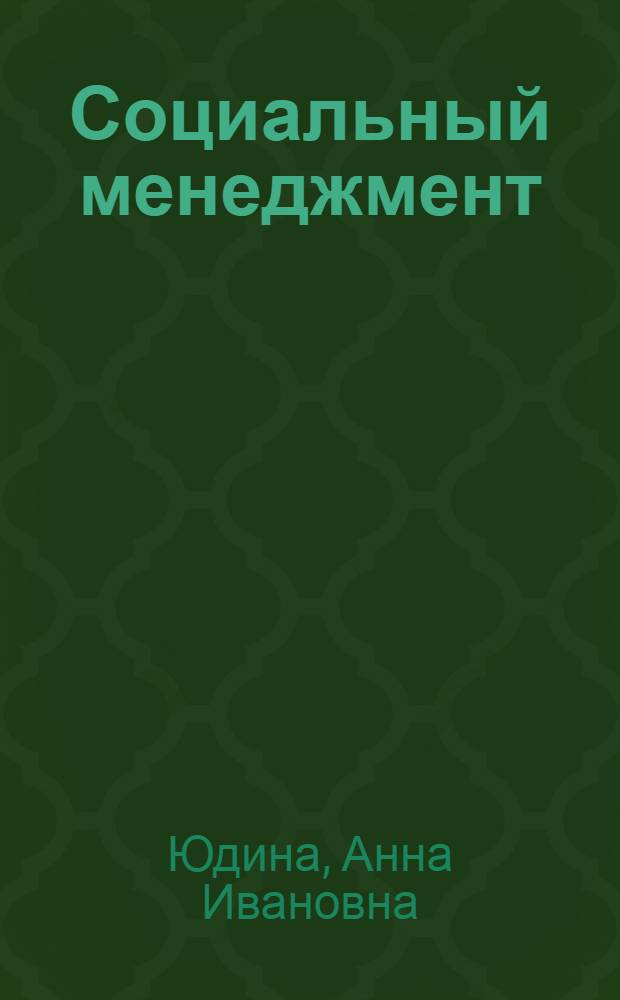 Социальный менеджмент

Юдина, Анна Ивановна